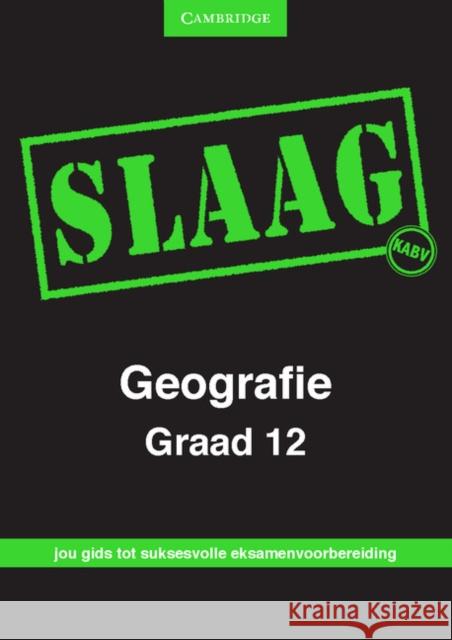 CAMBRIDGE

SLAAG

KABV

Geografie
Graad 12

jou gids tot suksesvolle eksamenvoorbereiding